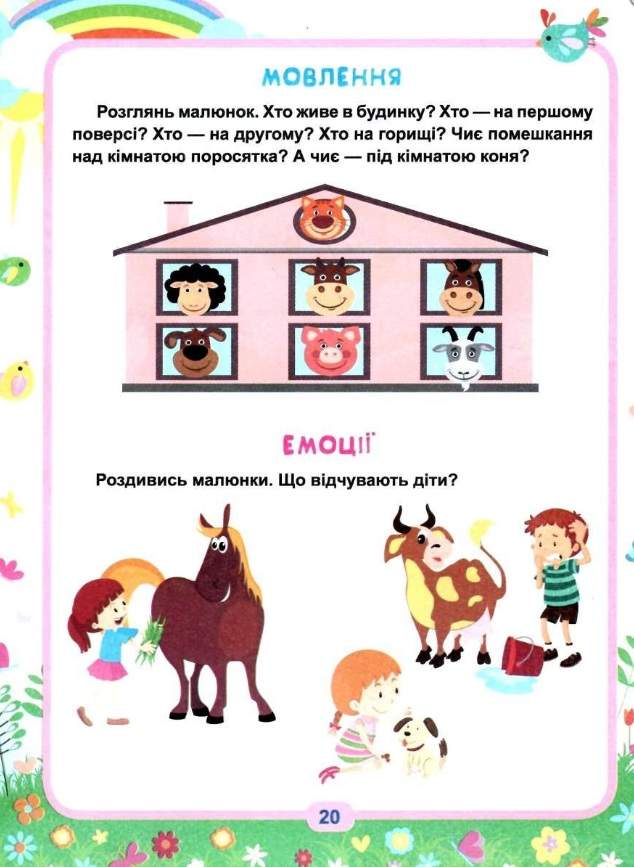 МОВЛЕННЯ

Розглянь малюнок. Хто живе в будинку? Хто — на першому поверсі? Хто — на другому? Хто на горищі? Чиє помешкання над кімнатою поросятка? А чиє — під кімнатою коня?

ЕМОЦІЇ

Роздивись малюнки. Що відчувають діти?

20